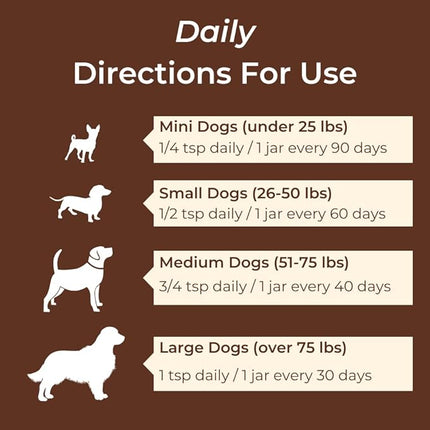 Daily
Directions For Use

Mini Dogs (under 25 lbs)
1/4 tsp daily / 1 jar every 90 days

Small Dogs (26-50 lbs)
1/2 tsp daily / 1 jar every 60 days

Medium Dogs (51-75 lbs)
3/4 tsp daily / 1 jar every 40 days

Large Dogs (over 75 lbs)
1 tsp daily / 1 jar every 30 days